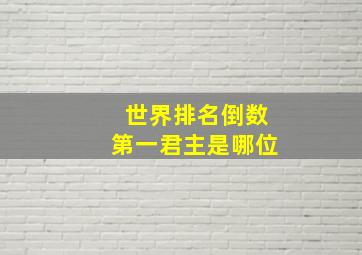 世界排名倒数
第一君主是哪位